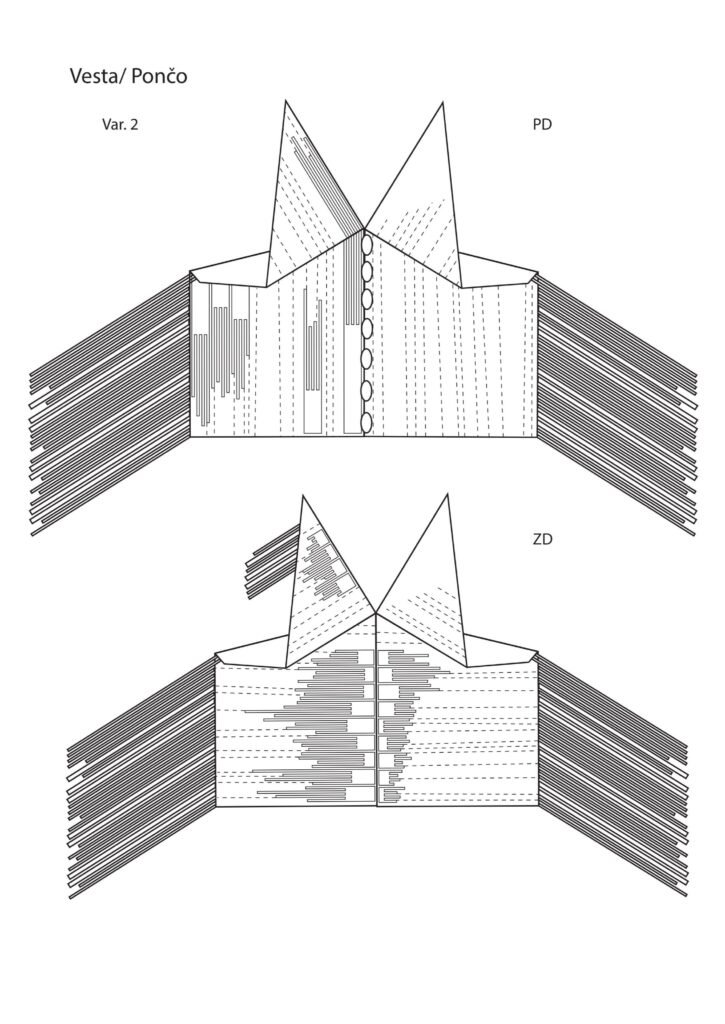 Vesta/ Pončo

Var. 2

PD

ZD